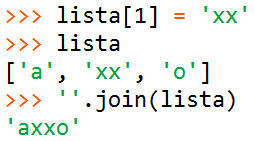 >>> lista[1] = 'xx'
>>> lista
['a', 'xx', 'o']
>>> ''.join(lista)
'axxo'